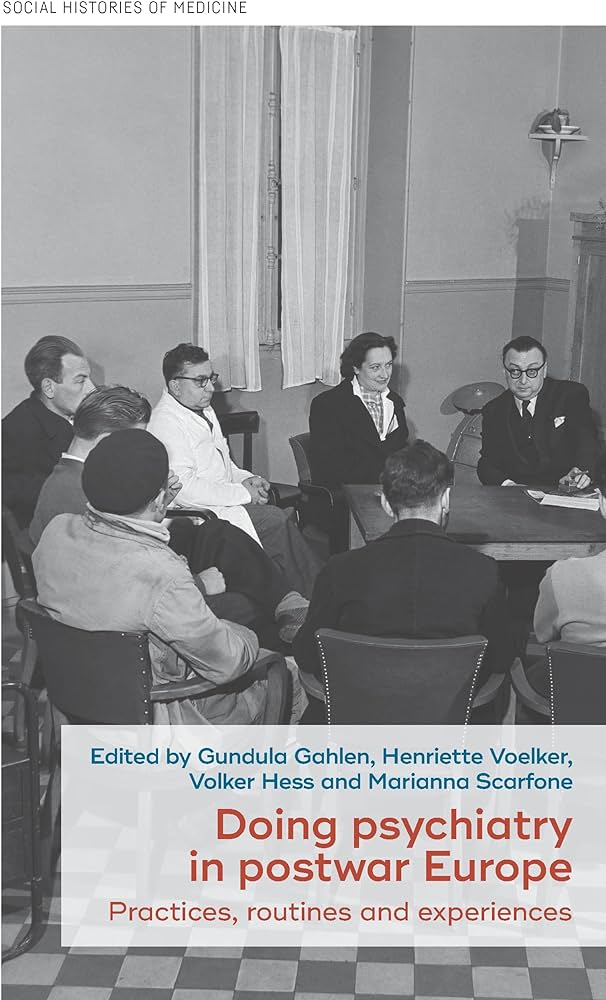 SOCIAL HISTORIES OF MEDICINE

Edited by Gundula Gahlen, Henriette Voelker, Volker Hess and Marianna Scarfone

Doing psychiatry in postwar Europe

Practices, routines and experiences